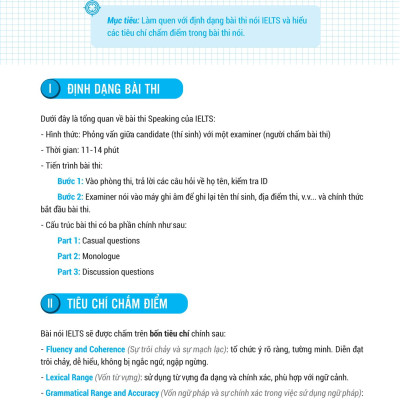 Mục tiêu: Làm quen với định dạng bài thi nói IELTS và hiểu các tiêu chí chấm điểm trong bài thi nói.

I ĐỊNH DẠNG BÀI THI

Dưới đây là tổng quan về bài thi Speaking của IELTS:

- Hình thức: Phỏng vấn giữa candidate (thí sinh) với một examiner (người chấm bài thi)

- Thời gian: 11-14 phút

- Tiến trình bài thi:

Bước 1: Vào phòng thi, trả lời các câu hỏi về họ tên, kiểm tra ID

Bước 2: Examiner nói vào máy ghi âm để ghi lại tên thí sinh, địa điểm thi, v.v... và chính thức bắt đầu bài thi.

- Cấu trúc bài thi có ba phần chính như sau:

Part 1: Casual questions

Part 2: Monologue

Part 3: Discussion questions

II TIÊU CHÍ CHẤM ĐIỂM

Bài nói IELTS sẽ được chấm trên bốn tiêu chí chính sau:

- Fluency and Coherence (Sự trôi chảy và sự mạch lạc): tổ chức ý rõ ràng, tường minh. Diễn đạt trôi chảy, dễ hiểu, không bị ngắc ngứ, ngập ngừng.

- Lexical Range (Vốn từ vựng): sử dụng từ vựng đa dạng và chính xác, phù hợp với ngữ cảnh.

- Grammatical Range and Accuracy (Vốn ngữ pháp và sự chính xác trong việc sử dụng ngữ pháp):